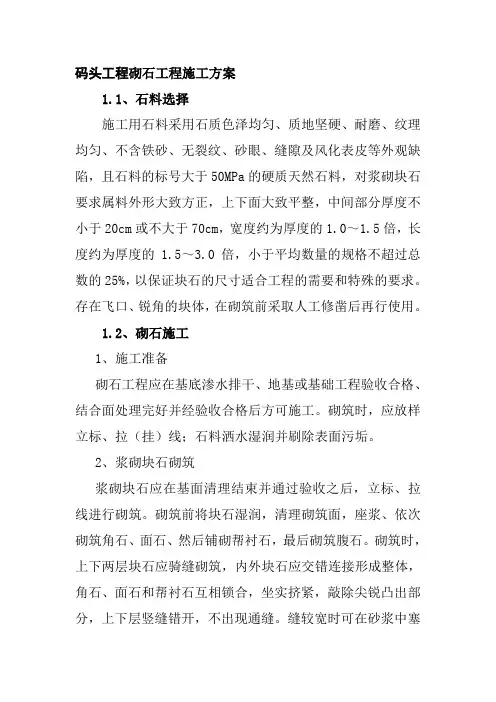 码头工程砌石工程施工方案

1.1、石料选择

施工用石料采用石质色泽均匀、质地坚硬、耐磨、纹理均匀、不含铁砂、无裂纹、砂眼、缝隙及风化表皮等外观缺陷，且石料的标号大于 50MPa 的硬质天然石料，对浆砌块石要求属料外形大致方正，上下面大致平整，中间部分厚度不小于 20cm 或不大于 70cm，宽度约为厚度的 1.0～1.5 倍，长度约为厚度的 1.5～3.0 倍，小于平均数量的规格不超过总数的 25%，以保证块石的尺寸适合工程的需要和特殊的要求。存在飞口、锐角的块体，在砌筑前采取人工修凿后再行使用。

1.2、砌石施工

1、施工准备

砌石工程应在基底渗水排干、地基或基础工程验收合格、结合面处理完好并经验收合格后方可施工。砌筑时，应放样立标、拉（挂）线；石料洒水湿润并刷除表面污垢。

2、浆砌块石砌筑

浆砌块石应在基面清理结束并通过验收之后，立标、拉线进行砌筑。砌筑前将块石湿润，清理砌筑面，座浆、依次砌筑角石、面石、然后铺砌帮衬石，最后砌筑腹石。砌筑时，上下两层块石应骑缝砌筑，内外块石应交错连接形成整体，角石、面石和帮衬石互相锁合，坐实挤紧，敲除尖锐凸出部分，上下层竖缝错开，不出现通缝。缝较宽时可在砂浆中塞